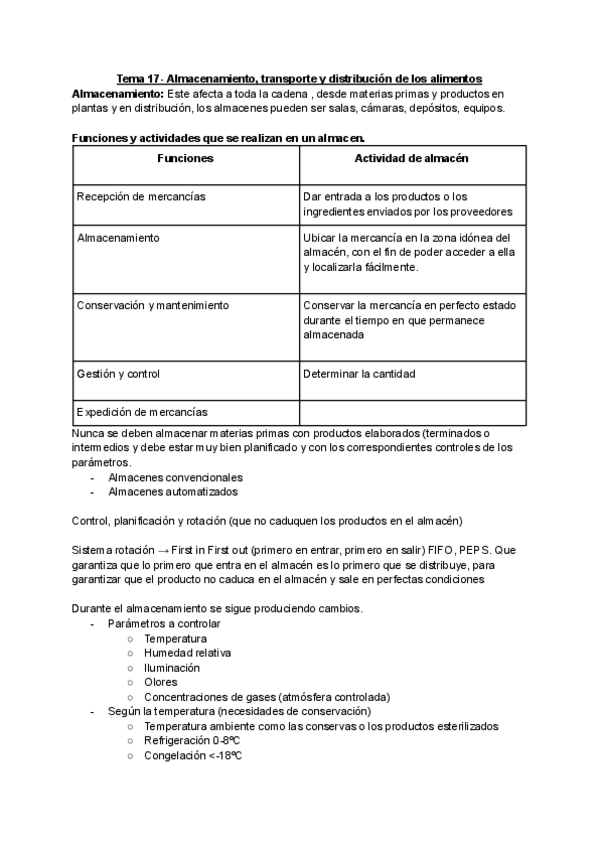 Tema 17- Almacenamiento, transporte y distribución de los alimentos
Almacenamiento: Este afecta a toda la cadena , desde materias primas y productos en plantas y en distribución, los almacenes pueden ser salas, cámaras, depósitos, equipos.

Funciones y actividades que se realizan en un almacen.

| Funciones | Actividad de almacén |
|---|---|
| Recepción de mercancías | Dar entrada a los productos o los ingredientes enviados por los proveedores |
| Almacenamiento | Ubicar la mercancía en la zona idónea del almacén, con el fin de poder acceder a ella y localizarla fácilmente. |
| Conservación y mantenimiento | Conservar la mercancía en perfecto estado durante el tiempo en que permanece almacenada |
| Gestión y control | Determinar la cantidad |
| Expedición de mercancías | |

Nunca se deben almacenar materias primas con productos elaborados (terminados o intermedios y debe estar muy bien planificado y con los correspondientes controles de los parámetros.
- Almacenes convencionales
- Almacenes automatizados

Control, planificación y rotación (que no caduquen los productos en el almacén)

Sistema rotación → First in First out (primero en entrar, primero en salir) FIFO, PEPS. Que garantiza que lo primero que entra en el almacén es lo primero que se distribuye, para garantizar que el producto no caduca en el almacén y sale en perfectas condiciones

Durante el almacenamiento se sigue produciendo cambios.
- Parámetros a controlar
  ○ Temperatura
  ○ Humedad relativa
  ○ Iluminación
  ○ Olores
  ○ Concentraciones de gases (atmósfera controlada)
- Según la temperatura (necesidades de conservación)
  ○ Temperatura ambiente como las conservas o los productos esterilizados
  ○ Refrigeración 0-8ºC
  ○ Congelación <-18ºC